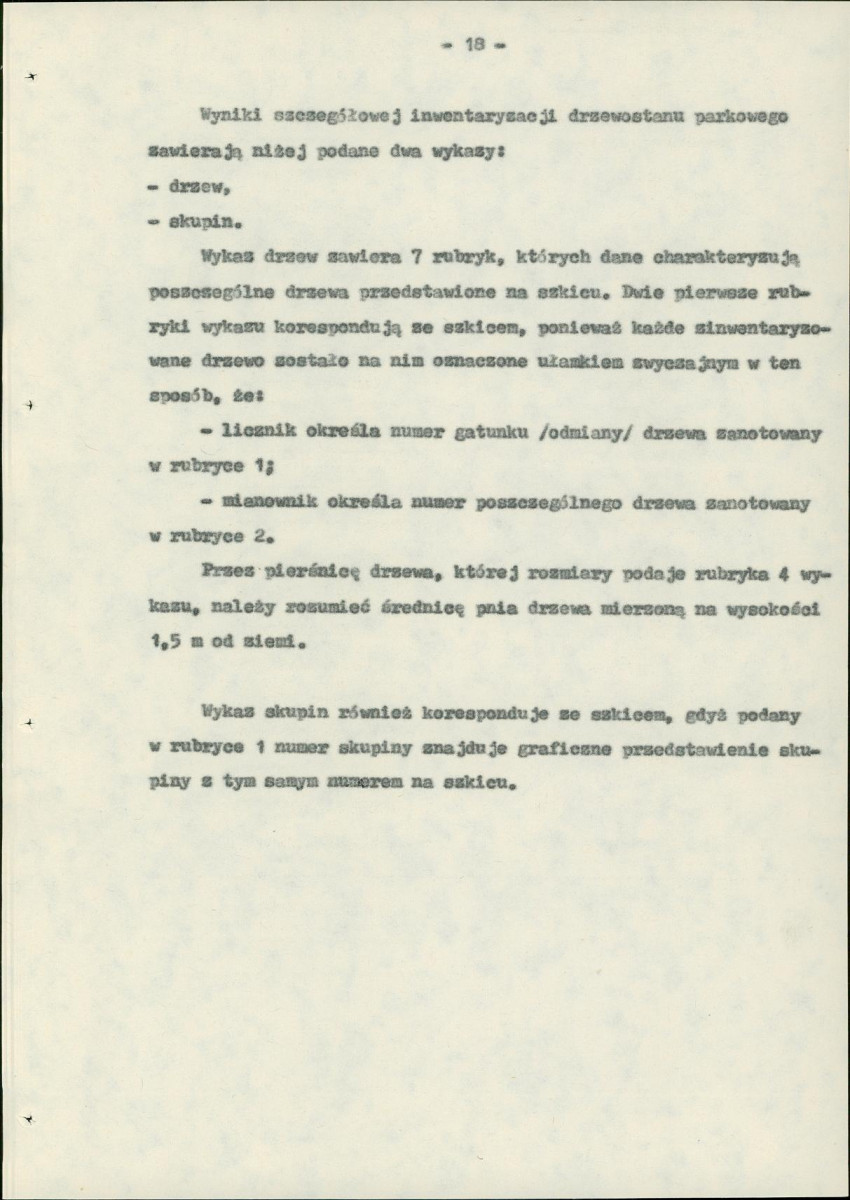 - 18 -

Wyniki szczegółowej inwentaryzacji drzewostanu parkowego zawierają niżej podane dwa wykazy:

- drzew,

- skupin.

Wykaz drzew zawiera 7 rubryk, których dane charakteryzują poszczególne drzewa przedstawione na szkicu. Dwie pierwsze rubryki wykazu korespondują ze szkicem, ponieważ każde zinwentaryzowane drzewo zostało na nim oznaczone ułamkiem zwyczajnym w ten sposób, że:

- licznik określa numer gatunku /odmiany/ drzewa zanotowany w rubryce 1;

- mianownik określa numer poszczególnego drzewa zanotowany w rubryce 2.

Przez pierśnicę drzewa, której rozmiary podaje rubryka 4 wykazu, należy rozumieć średnicę pnia drzewa mierzoną na wysokości 1,5 m od ziemi.

Wykaz skupin również koresponduje ze szkicem, gdyż podany w rubryce 1 numer skupiny znajduje graficzne przedstawienie skupiny z tym samym numerem na szkicu.